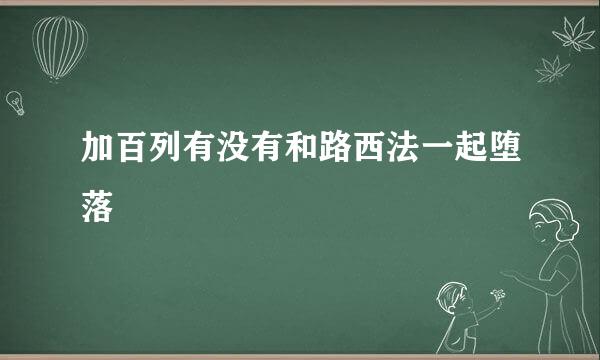 加百列有没有和路西法一起堕落